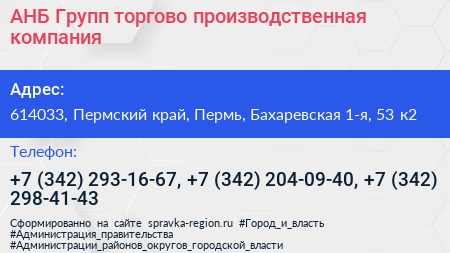 АНБ Групп торгово производственная компания

Адрес:

614033, Пермский край, Пермь, Бахаревская 1-я, 53 к2

Телефон:

+7 (342) 293-16-67, +7 (342) 204-09-40, +7 (342) 298-41-43

Сформированно на сайте spravka-region.ru #Город_и_власть #Администрация_правительства #Администрации_районов_округов_городской_власти